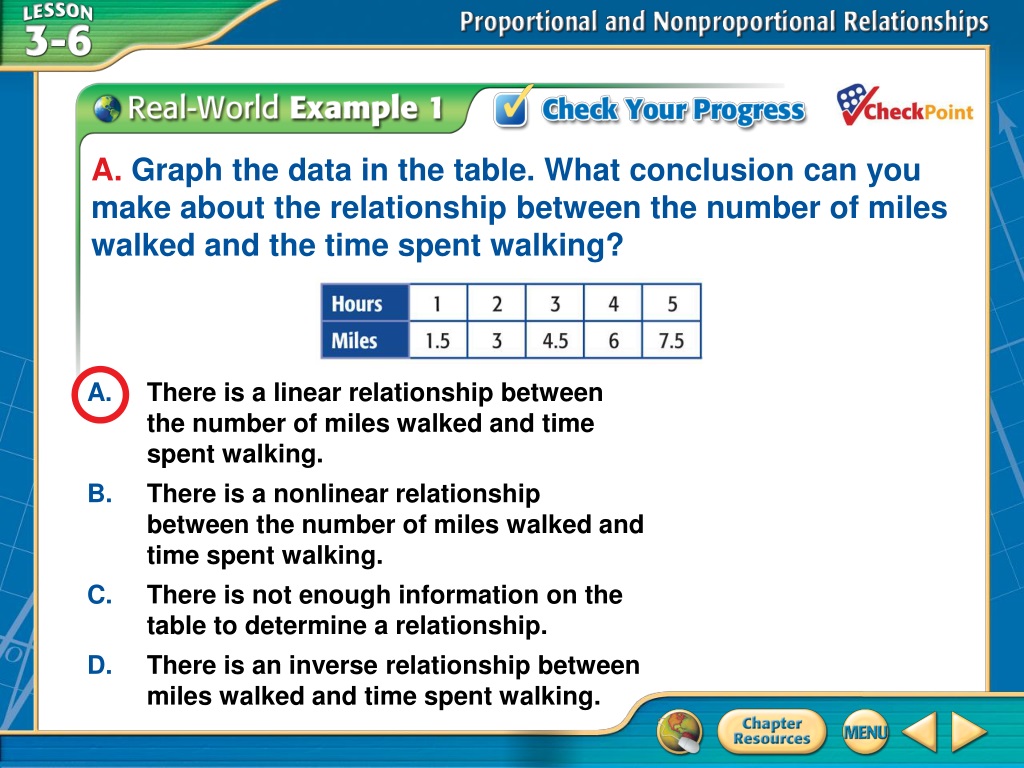 LESSON 3-6

Proportional and Nonproportional Relationships

Real-World Example 1

Check Your Progress

CheckPoint

A. Graph the data in the table. What conclusion can you make about the relationship between the number of miles walked and the time spent walking?

| Hours | 1 | 2 | 3 | 4 | 5 |
|---|---|---|---|---|---|
| Miles | 1.5 | 3 | 4.5 | 6 | 7.5 |

A. There is a linear relationship between the number of miles walked and time spent walking.

B. There is a nonlinear relationship between the number of miles walked and time spent walking.

C. There is not enough information on the table to determine a relationship.

D. There is an inverse relationship between miles walked and time spent walking.

Chapter Resources

MENU